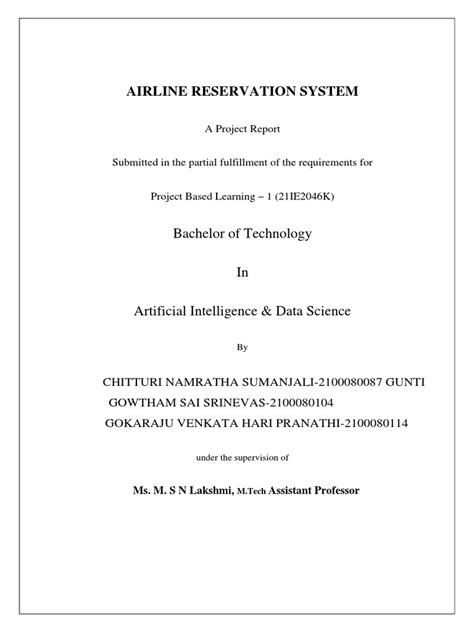 AIRLINE RESERVATION SYSTEM

A Project Report

Submitted in the partial fulfillment of the requirements for

Project Based Learning – 1 (21IE2046K)

Bachelor of Technology

In

Artificial Intelligence & Data Science

By

CHITTURI NAMRATHA SUMANJALI-2100080087 GUNTI GOWTHAM SAI SRINEVAS-2100080104
GOKARAJU VENKATA HARI PRANATHI-2100080114

under the supervision of

Ms. M. S N Lakshmi, M.Tech Assistant Professor